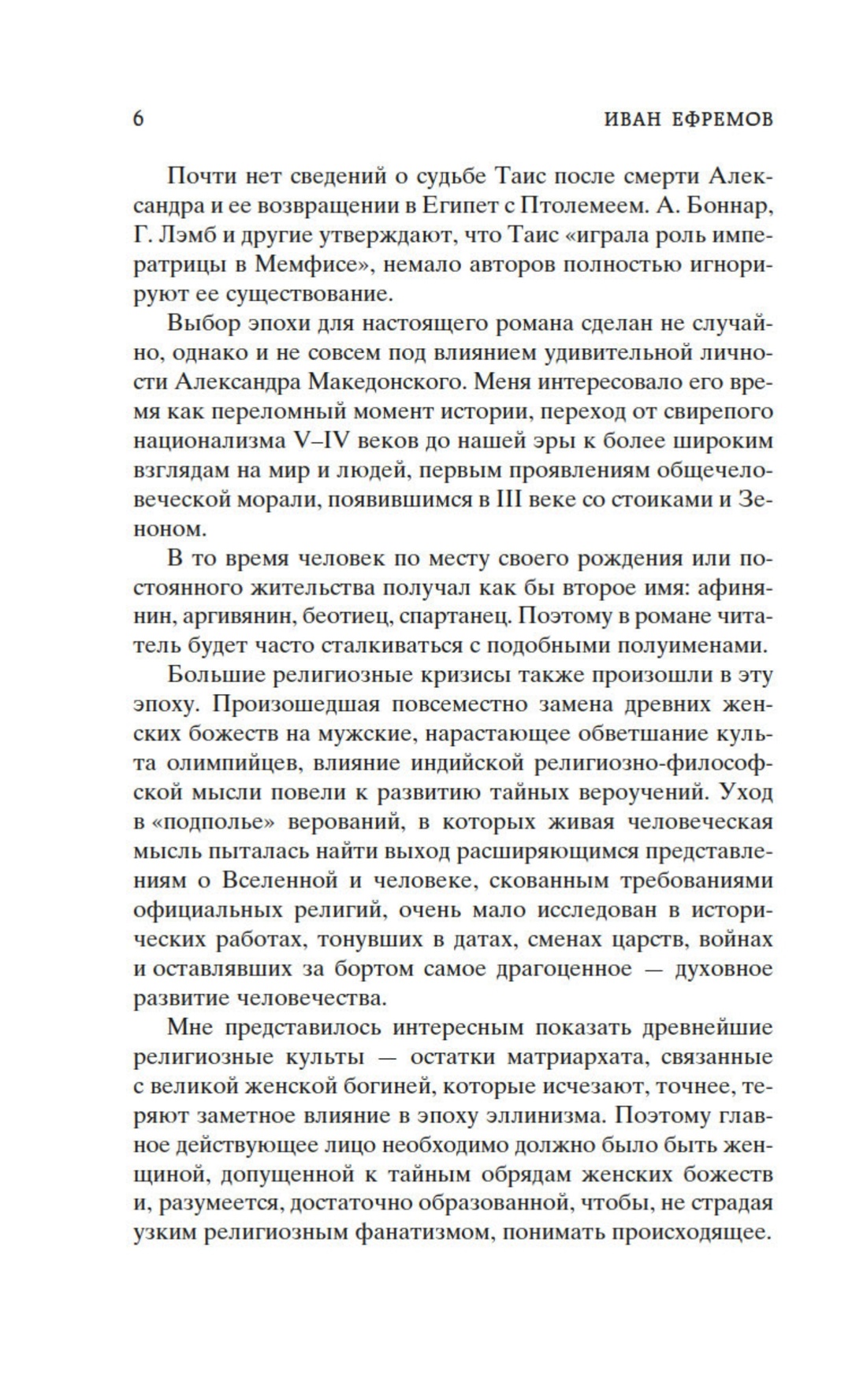 6 ИВАН ЕФРЕМОВ

Почти нет сведений о судьбе Таис после смерти Александра и ее возвращении в Египет с Птолемеем. А. Боннар, Г. Лэмб и другие утверждают, что Таис «играла роль императрицы в Мемфисе», немало авторов полностью игнорируют ее существование.

Выбор эпохи для настоящего романа сделан не случайно, однако и не совсем под влиянием удивительной личности Александра Македонского. Меня интересовало его время как переломный момент истории, переход от свирепого национализма V–IV веков до нашей эры к более широким взглядам на мир и людей, первым проявлениям общечеловеческой морали, появившимся в III веке со стоиками и Зеноном.

В то время человек по месту своего рождения или постоянного жительства получал как бы второе имя: афинянин, аргивянин, беотиец, спартанец. Поэтому в романе читатель будет часто сталкиваться с подобными полуименами.

Большие религиозные кризисы также произошли в эту эпоху. Произошедшая повсеместно замена древних женских божеств на мужские, нарастающее обветшание культа олимпийцев, влияние индийской религиозно-философской мысли повели к развитию тайных вероучений. Уход в «подполье» верований, в которых живая человеческая мысль пыталась найти выход расширяющимся представлениям о Вселенной и человеке, скованным требованиями официальных религий, очень мало исследован в исторических работах, тонувших в датах, сменах царств, войнах и оставлявших за бортом самое драгоценное — духовное развитие человечества.

Мне представилось интересным показать древнейшие религиозные культы — остатки матриархата, связанные с великой женской богиней, которые исчезают, точнее, теряют заметное влияние в эпоху эллинизма. Поэтому главное действующее лицо необходимо должно было быть женщиной, допущенной к тайным обрядам женских божеств и, разумеется, достаточно образованной, чтобы, не страдая узким религиозным фанатизмом, понимать происходящее.